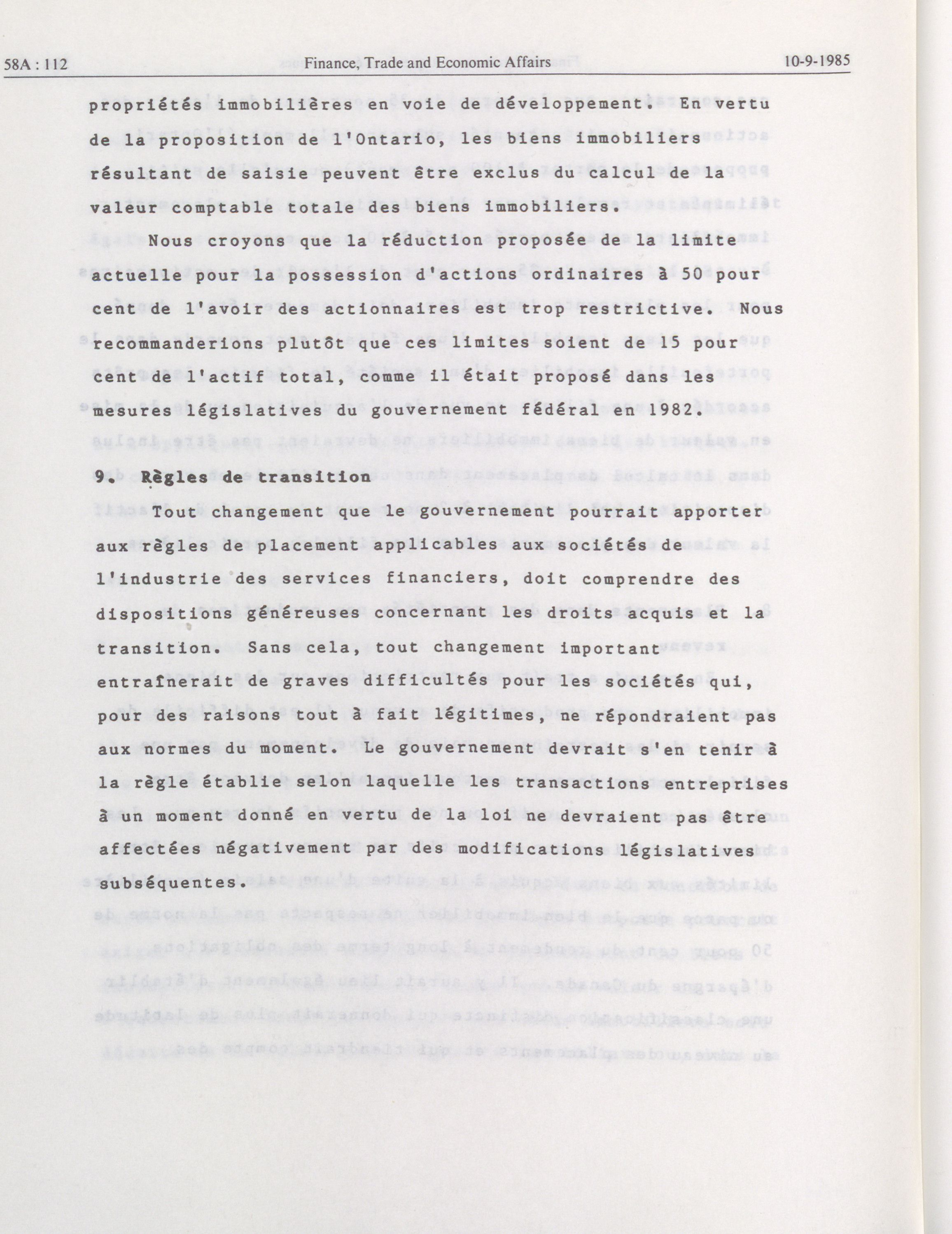 58A : 112 Finance, Trade and Economic Affairs 10-9-1985

propriétés immobilières en voie de développement. En vertu de la proposition de l'Ontario, les biens immobiliers résultant de saisie peuvent être exclus du calcul de la valeur comptable totale des biens immobiliers.

Nous croyons que la réduction proposée de la limite actuelle pour la possession d'actions ordinaires à 50 pour cent de l'avoir des actionnaires est trop restrictive. Nous recommanderions plutôt que ces limites soient de 15 pour cent de l'actif total, comme il était proposé dans les mesures législatives du gouvernement fédéral en 1982.

9. Règles de transition

Tout changement que le gouvernement pourrait apporter aux règles de placement applicables aux sociétés de l'industrie des services financiers, doit comprendre des dispositions généreuses concernant les droits acquis et la transition. Sans cela, tout changement important entraînerait de graves difficultés pour les sociétés qui, pour des raisons tout à fait légitimes, ne répondraient pas aux normes du moment. Le gouvernement devrait s'en tenir à la règle établie selon laquelle les transactions entreprises à un moment donné en vertu de la loi ne devraient pas être affectées négativement par des modifications législatives subséquentes.